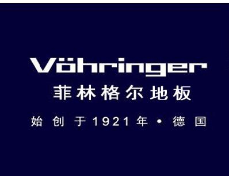 Vöhringer
菲林格尔地板
始创于1921年 • 德国